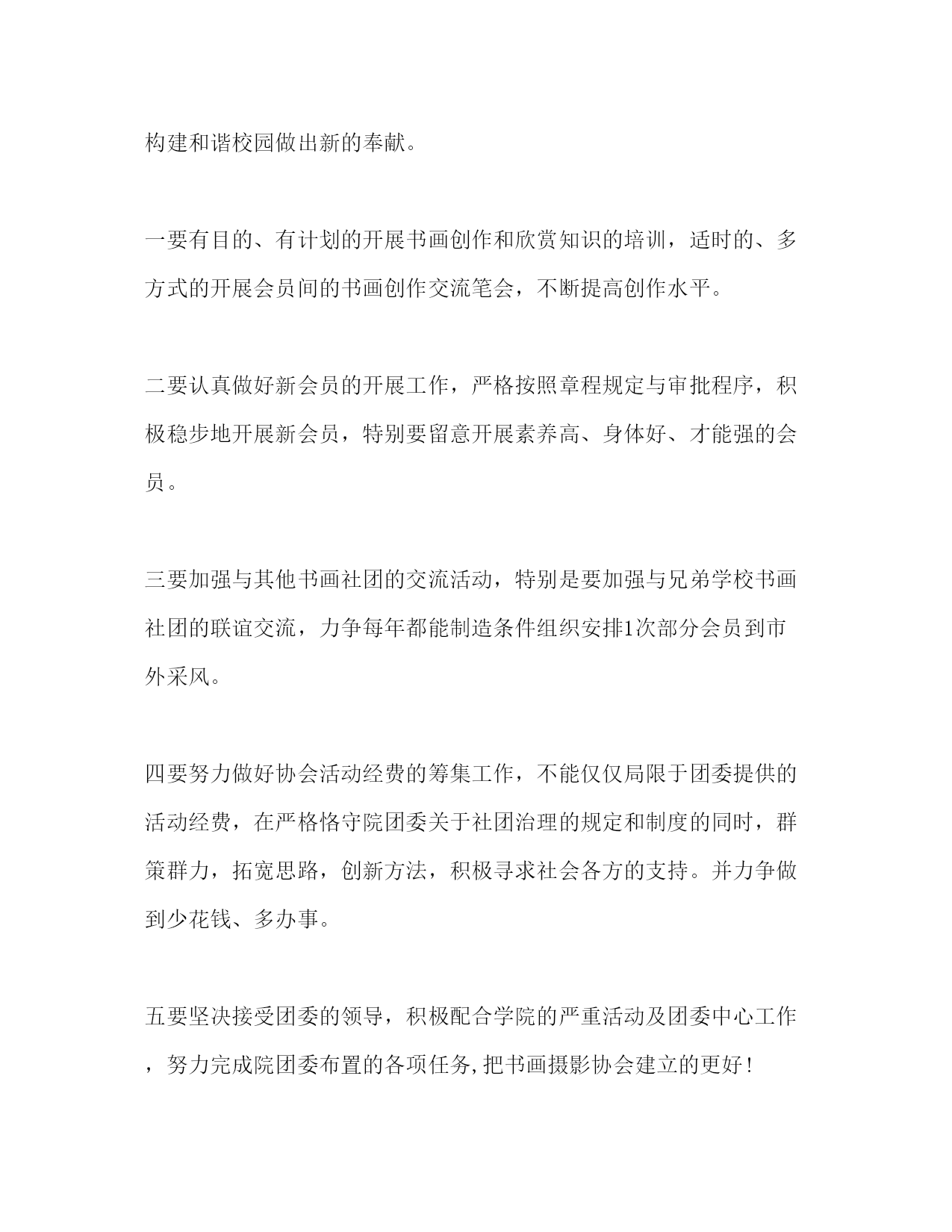 构建和谐校园做出新的奉献。

一要有目的、有计划的开展书画创作和欣赏知识的培训，适时的、多方式的开展会员间的书画创作交流笔会，不断提高创作水平。

二要认真做好新会员的开展工作，严格按照章程规定与审批程序，积极稳步地开展新会员，特别要留意开展素养高、身体好、才能强的会员。

三要加强与其他书画社团的交流活动，特别是要加强与兄弟学校书画社团的联谊交流，力争每年都能制造条件组织安排1次部分会员到市外采风。

四要努力做好协会活动经费的筹集工作，不能仅仅局限于团委提供的活动经费，在严格恪守院团委关于社团治理的规定和制度的同时，群策群力，拓宽思路，创新方法，积极寻求社会各方的支持。并力争做到少花钱、多办事。

五要坚决接受团委的领导，积极配合学院的严重活动及团委中心工作，努力完成院团委布置的各项任务,把书画摄影协会建立的更好！